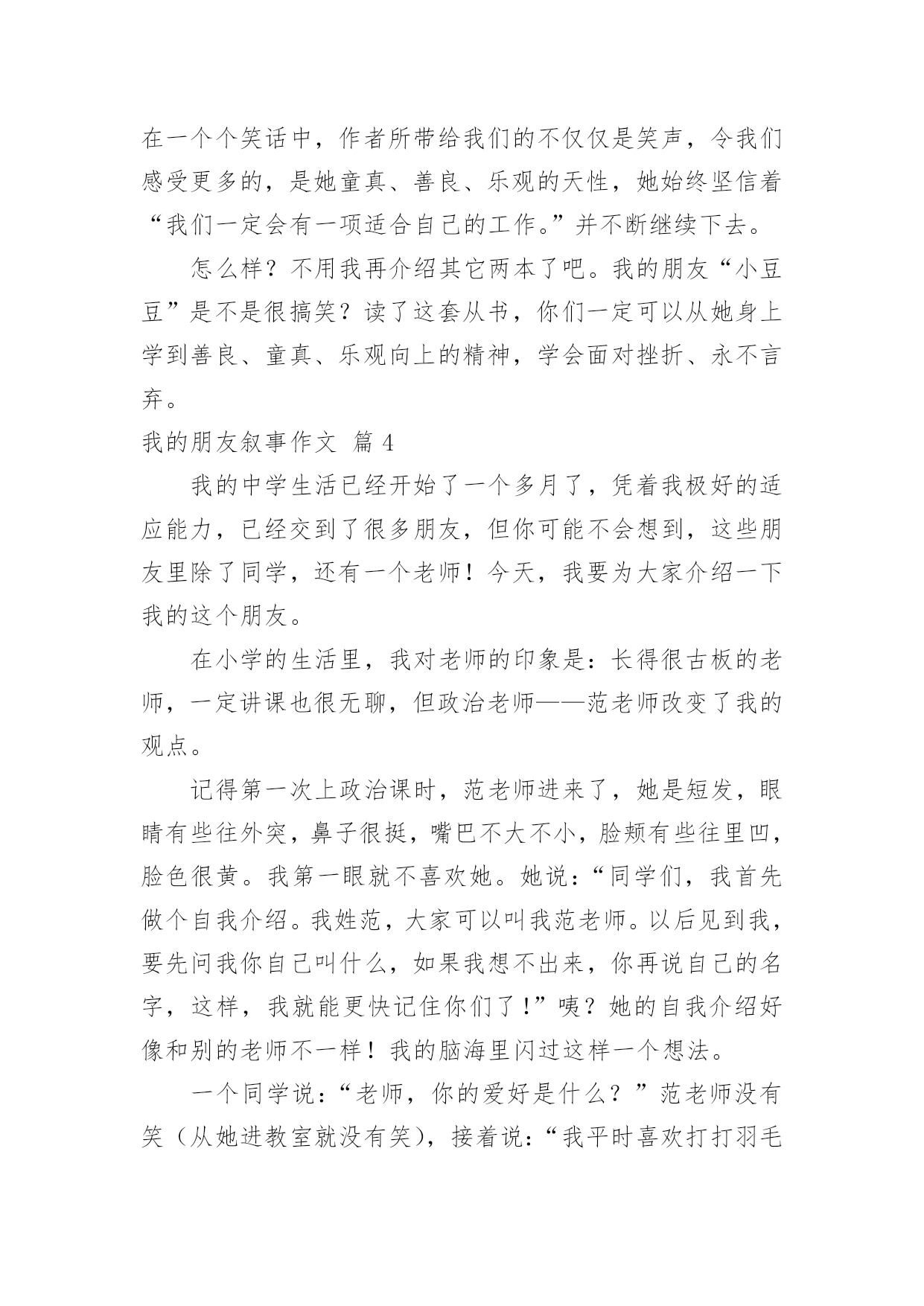 在一个个笑话中，作者所带给我们的不仅仅是笑声，令我们感受更多的，是她童真、善良、乐观的天性，她始终坚信着“我们一定会有一项适合自己的工作。”并不断继续下去。

怎么样？不用我再介绍其它两本了吧。我的朋友“小豆豆”是不是很搞笑？读了这套从书，你们一定可以从她身上学到善良、童真、乐观向上的精神，学会面对挫折、永不言弃。

我的朋友叙事作文 篇 4

我的中学生活已经开始了一个多月了，凭着我极好的适应能力，已经交到了很多朋友，但你可能不会想到，这些朋友里除了同学，还有一个老师！今天，我要为大家介绍一下我的这个朋友。

在小学的生活里，我对老师的印象是：长得很古板的老师，一定讲课也很无聊，但政治老师——范老师改变了我的观点。

记得第一次上政治课时，范老师进来了，她是短发，眼睛有些往外突，鼻子很挺，嘴巴不大不小，脸颊有些往里凹，脸色很黄。我第一眼就不喜欢她。她说：“同学们，我首先做个自我介绍。我姓范，大家可以叫我范老师。以后见到我，要先问我你自己叫什么，如果我想不出来，你再说自己的名字，这样，我就能更快记住你们了！”咦？她的自我介绍好像和别的老师不一样！我的脑海里闪过这样一个想法。

一个同学说：“老师，你的爱好是什么？”范老师没有笑（从她进教室就没有笑），接着说：“我平时喜欢打打羽毛